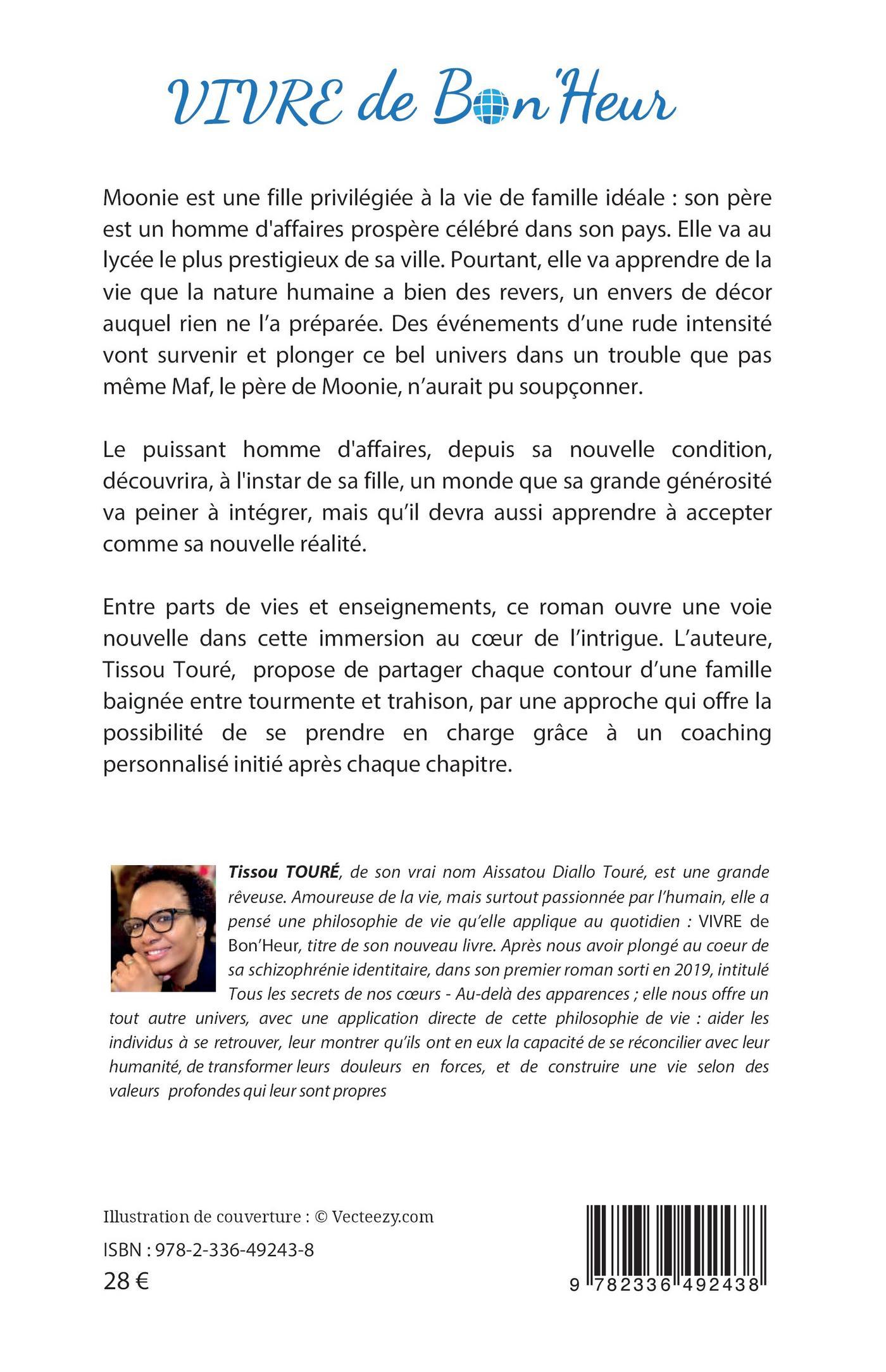 VIVRE de Bon'Heur

Moonie est une fille privilégiée à la vie de famille idéale : son père est un homme d'affaires prospère célébré dans son pays. Elle va au lycée le plus prestigieux de sa ville. Pourtant, elle va apprendre de la vie que la nature humaine a bien des revers, un envers de décor auquel rien ne l'a préparée. Des événements d'une rude intensité vont survenir et plonger ce bel univers dans un trouble que pas même Maf, le père de Moonie, n'aurait pu soupçonner.

Le puissant homme d'affaires, depuis sa nouvelle condition, découvrira, à l'instar de sa fille, un monde que sa grande générosité va peiner à intégrer, mais qu'il devra aussi apprendre à accepter comme sa nouvelle réalité.

Entre parts de vies et enseignements, ce roman ouvre une voie nouvelle dans cette immersion au cœur de l'intrigue. L'auteure, Tissou Touré, propose de partager chaque contour d'une famille baignée entre tourmente et trahison, par une approche qui offre la possibilité de se prendre en charge grâce à un coaching personnalisé initié après chaque chapitre.

Tissou TOURÉ, de son vrai nom Aissatou Diallo Touré, est une grande rêveuse. Amoureuse de la vie, mais surtout passionnée par l'humain, elle a pensé une philosophie de vie qu'elle applique au quotidien : VIVRE de Bon'Heur, titre de son nouveau livre. Après nous avoir plongé au coeur de sa schizophrénie identitaire, dans son premier roman sorti en 2019, intitulé Tous les secrets de nos cœurs - Au-delà des apparences ; elle nous offre un tout autre univers, avec une application directe de cette philosophie de vie : aider les individus à se retrouver, leur montrer qu'ils ont en eux la capacité de se réconcilier avec leur humanité, de transformer leurs douleurs en forces, et de construire une vie selon des valeurs profondes qui leur sont propres

Illustration de couverture : © Vecteezy.com

ISBN : 978-2-336-49243-8

28 €

9 782336 492438